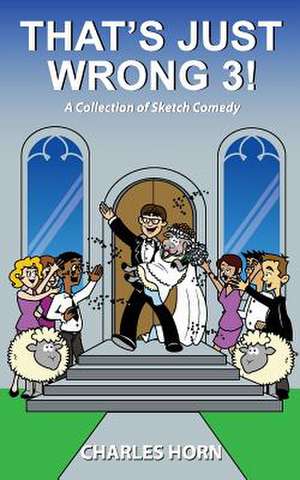 THAT'S JUST WRONG 3!

A Collection of Sketch Comedy

CHARLES HORN